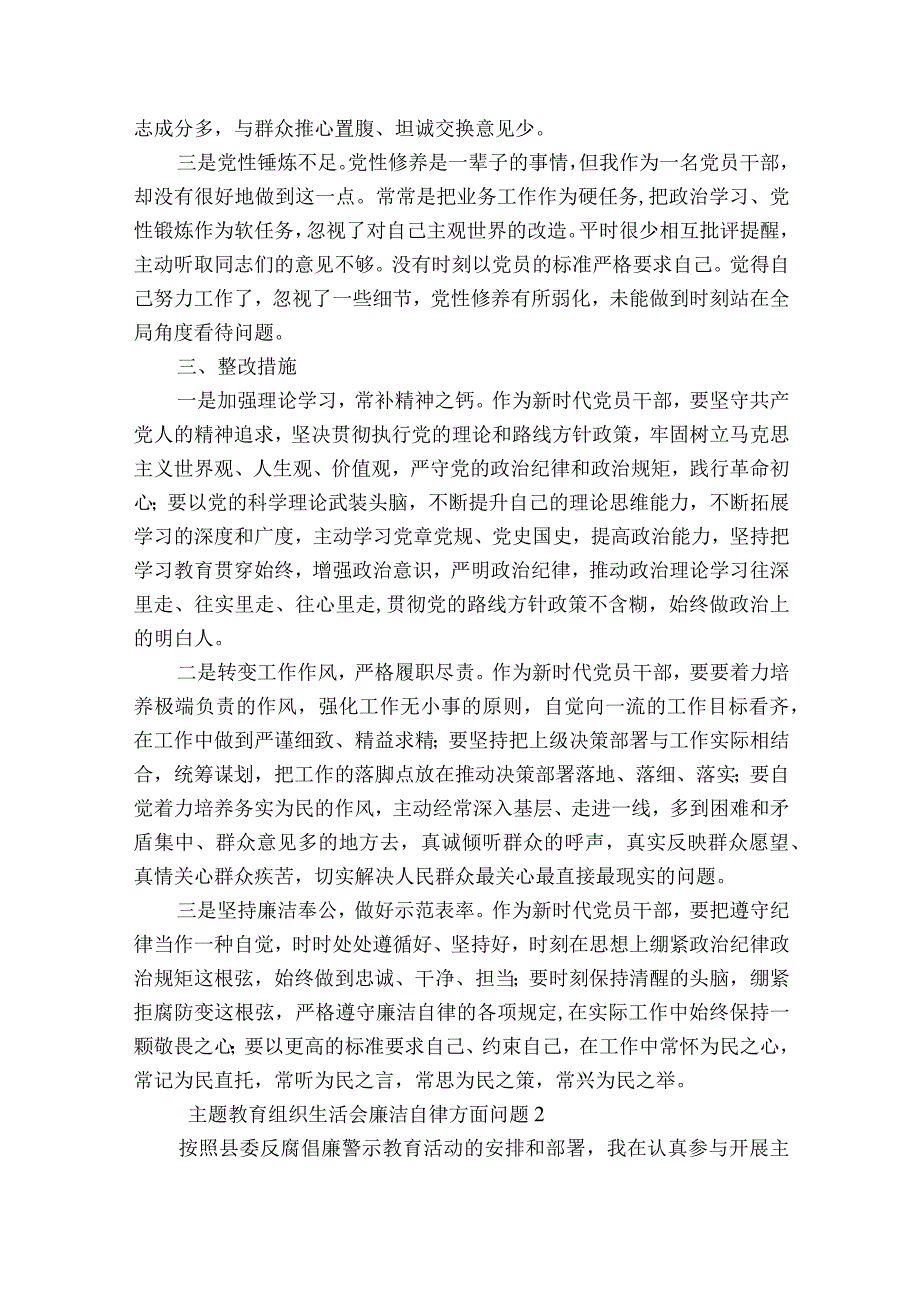 志成分多，与群众推心置腹、坦诚交换意见少。

三是党性锤炼不足。党性修养是一辈子的事情，但我作为一名党员干部，却没有很好地做到这一点。常常是把业务工作作为硬任务，把政治学习、党性锻炼作为软任务，忽视了对自己主观世界的改造。平时很少相互批评提醒，主动听取同志们的意见不够。没有时刻以党员的标准严格要求自己。觉得自己努力工作了，忽视了一些细节，党性修养有所弱化，未能做到时刻站在全局角度看待问题。

三、整改措施

一是加强理论学习，常补精神之钙。作为新时代党员干部，要坚守共产党人的精神追求，坚决贯彻执行党的理论和路线方针政策，牢固树立马克思主义世界观、人生观、价值观，严守党的政治纪律和政治规矩，践行革命初心；要以党的科学理论武装头脑，不断提升自己的理论思维能力，不断拓展学习的深度和广度，主动学习党章党规、党史国史，提高政治能力，坚持把学习教育贯穿始终，增强政治意识，严明政治纪律，推动政治理论学习往深里走、往实里走、往心里走，贯彻党的路线方针政策不含糊，始终做政治上的明白人。

二是转变工作作风，严格履职尽责。作为新时代党员干部，要要着力培养极端负责的作风，强化工作无小事的原则，自觉向一流的工作目标看齐，在工作中做到严谨细致、精益求精；要坚持把上级决策部署与工作实际相结合，统筹谋划，把工作的落脚点放在推动决策部署落地、落细、落实；要自觉着力培养务实为民的作风，主动经常深入基层、走进一线，多到困难和矛盾集中、群众意见多的地方去，真诚倾听群众的呼声，真实反映群众愿望、真情关心群众疾苦，切实解决人民群众最关心最直接最现实的问题。

三是坚持廉洁奉公，做好示范表率。作为新时代党员干部，要把遵守纪律当作一种自觉，时时处处遵循好、坚持好，时刻在思想上绷紧政治纪律政治规矩这根弦，始终做到忠诚、干净、担当；要时刻保持清醒的头脑，绷紧拒腐防变这根弦，严格遵守廉洁自律的各项规定，在实际工作中始终保持一颗敬畏之心；要以更高的标准要求自己、约束自己，在工作中常怀为民之心，常记为民直托，常听为民之言，常思为民之策，常兴为民之举。

主题教育组织生活会廉洁自律方面问题2

按照县委反腐倡廉警示教育活动的安排和部署，我在认真参与开展主